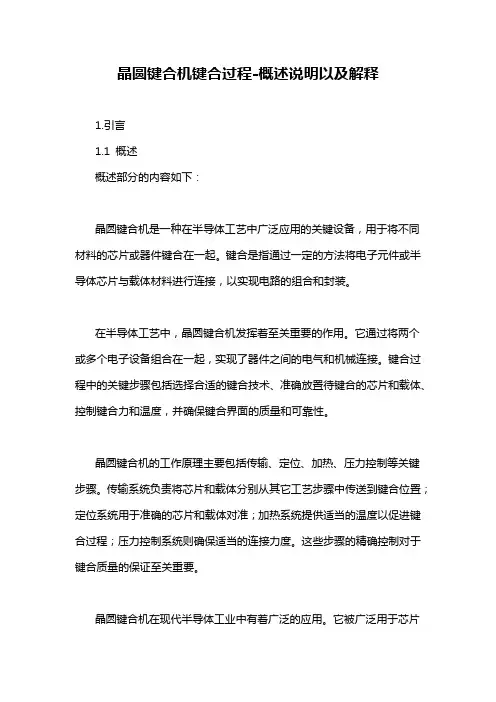 晶圆键合机键合过程-概述说明以及解释

1.引言

1.1 概述

概述部分的内容如下：

晶圆键合机是一种在半导体工艺中广泛应用的关键设备，用于将不同材料的芯片或器件键合在一起。键合是指通过一定的方法将电子元件或半导体芯片与载体材料进行连接，以实现电路的组合和封装。

在半导体工艺中，晶圆键合机发挥着至关重要的作用。它通过将两个或多个电子设备组合在一起，实现了器件之间的电气和机械连接。键合过程中的关键步骤包括选择合适的键合技术、准确放置待键合的芯片和载体、控制键合力和温度，并确保键合界面的质量和可靠性。

晶圆键合机的工作原理主要包括传输、定位、加热、压力控制等关键步骤。传输系统负责将芯片和载体分别从其它工艺步骤中传送到键合位置；定位系统用于准确的芯片和载体对准；加热系统提供适当的温度以促进键合过程；压力控制系统则确保适当的连接力度。这些步骤的精确控制对于键合质量的保证至关重要。

晶圆键合机在现代半导体工业中有着广泛的应用。它被广泛用于芯片